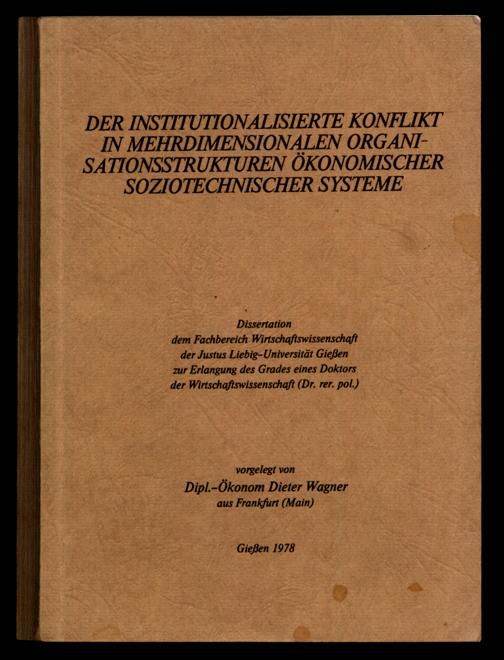 DER INSTITUTIONALISIERTE KONFLIKT IN MEHRDIMENSIONALEN ORGANISATIONSSTRUKTUREN ÖKONOMISCHER SOZIOTECHNISCHER SYSTEME

Dissertation
dem Fachbereich Wirtschaftswissenschaft
der Justus Liebig-Universität Gießen
zur Erlangung des Grades eines Doktors
der Wirtschaftswissenschaft (Dr. rer. pol.)

vorgelegt von
Dipl.-Ökonom Dieter Wagner
aus Frankfurt (Main)

Gießen 1978